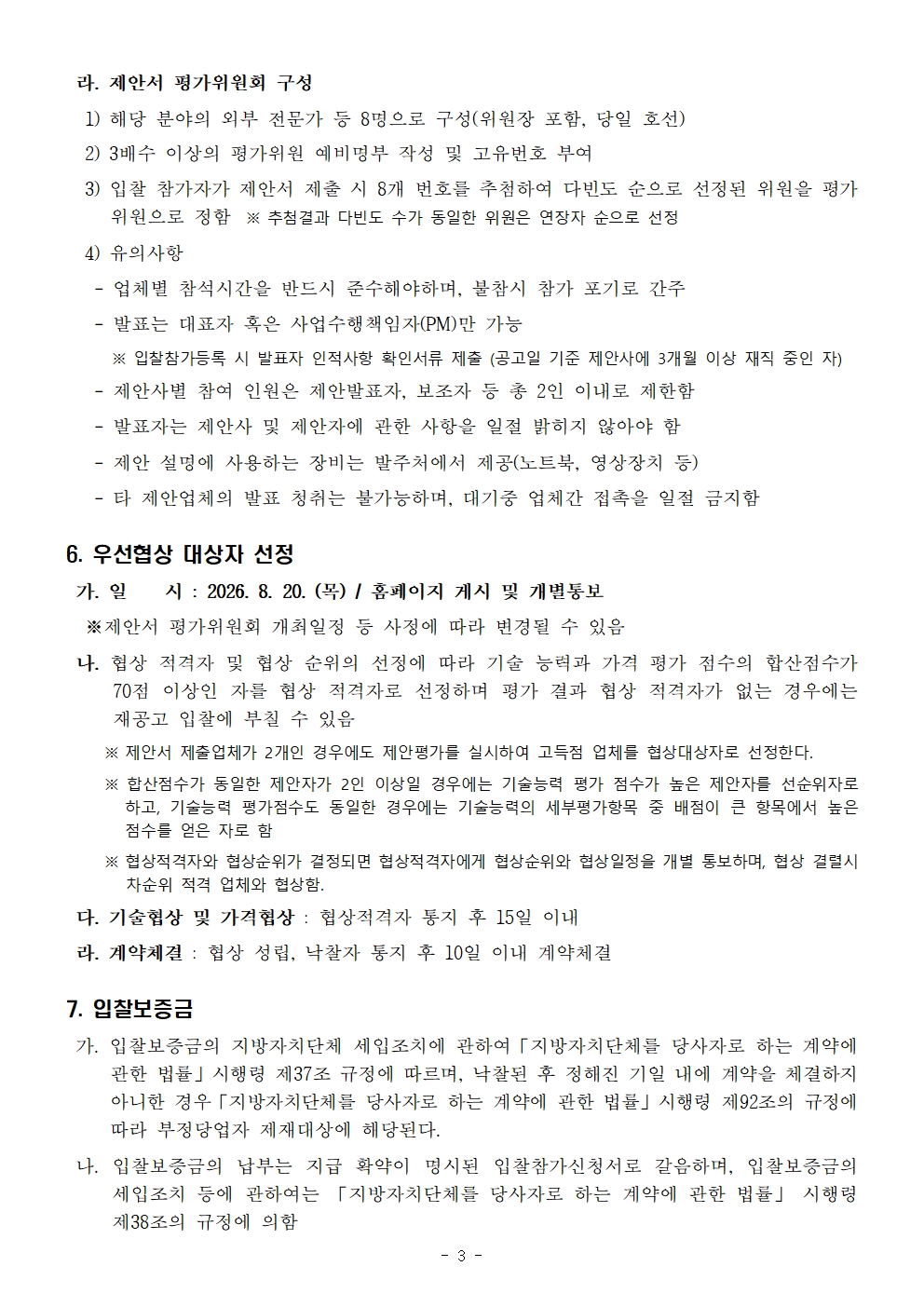 라. 제안서 평가위원회 구성

1) 해당 분야의 외부 전문가 등 8명으로 구성(위원장 포함, 당일 호선)

2) 3배수 이상의 평가위원 예비명부 작성 및 고유번호 부여

3) 입찰 참가자가 제안서 제출 시 8개 번호를 추첨하여 다빈도 순으로 선정된 위원을 평가위원으로 정함 ※ 추첨결과 다빈도 수가 동일한 위원은 연장자 순으로 선정

4) 유의사항

- 업체별 참석시간을 반드시 준수해야하며, 불참시 참가 포기로 간주

- 발표는 대표자 혹은 사업수행책임자(PM)만 가능

※ 입찰참가등록 시 발표자 인적사항 확인서류 제출 (공고일 기준 제안사에 3개월 이상 재직 중인 자)

- 제안사별 참여 인원은 제안발표자, 보조자 등 총 2인 이내로 제한함

- 발표자는 제안사 및 제안자에 관한 사항을 일절 밝히지 않아야 함

- 제안 설명에 사용하는 장비는 발주처에서 제공(노트북, 영상장치 등)

- 타 제안업체의 발표 청취는 불가능하며, 대기중 업체간 접촉을 일절 금지함

6. 우선협상 대상자 선정

가. 일 시 : 2026. 8. 20. (목) / 홈페이지 게시 및 개별통보

※제안서 평가위원회 개최일정 등 사정에 따라 변경될 수 있음

나. 협상 적격자 및 협상 순위의 선정에 따라 기술 능력과 가격 평가 점수의 합산점수가 70점 이상인 자를 협상 적격자로 선정하며 평가 결과 협상 적격자가 없는 경우에는 재공고 입찰에 부칠 수 있음

※ 제안서 제출업체가 2개인 경우에도 제안평가를 실시하여 고득점 업체를 협상대상자로 선정한다.

※ 합산점수가 동일한 제안자가 2인 이상일 경우에는 기술능력 평가 점수가 높은 제안자를 선순위자로 하고, 기술능력 평가점수도 동일한 경우에는 기술능력의 세부평가항목 중 배점이 큰 항목에서 높은 점수를 얻은 자로 함

※ 협상적격자와 협상순위가 결정되면 협상적격자에게 협상순위와 협상일정을 개별 통보하며, 협상 결렬시 차순위 적격 업체와 협상함.

다. 기술협상 및 가격협상 : 협상적격자 통지 후 15일 이내

라. 계약체결 : 협상 성립, 낙찰자 통지 후 10일 이내 계약체결

7. 입찰보증금

가. 입찰보증금의 지방자치단체 세입조치에 관하여「지방자치단체를 당사자로 하는 계약에 관한 법률」시행령 제37조 규정에 따르며, 낙찰된 후 정해진 기일 내에 계약을 체결하지 아니한 경우「지방자치단체를 당사자로 하는 계약에 관한 법률」시행령 제92조의 규정에 따라 부정당업자 제재대상에 해당된다.

나. 입찰보증금의 납부는 지급 확약이 명시된 입찰참가신청서로 갈음하며, 입찰보증금의 세입조치 등에 관하여는 「지방자치단체를 당사자로 하는 계약에 관한 법률」 시행령 제38조의 규정에 의함

- 3 -